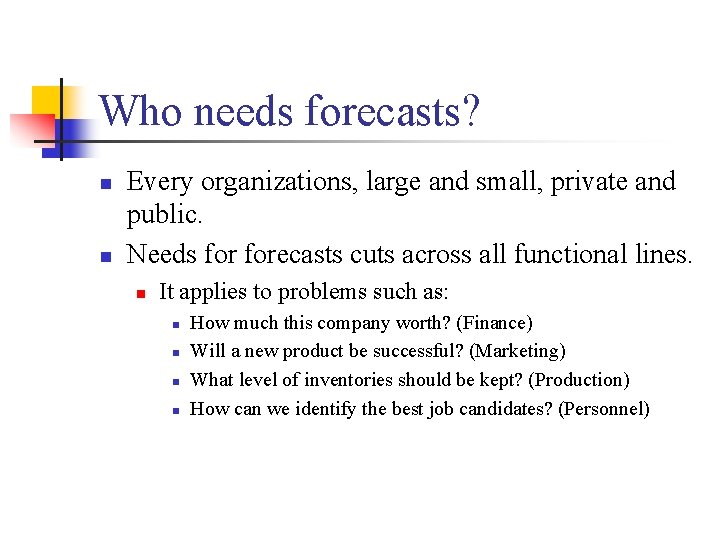 Who needs forecasts?

- Every organizations, large and small, private and public.
- Needs for forecasts cuts across all functional lines.
  - It applies to problems such as:
    - How much this company worth? (Finance)
    - Will a new product be successful? (Marketing)
    - What level of inventories should be kept? (Production)
    - How can we identify the best job candidates? (Personnel)